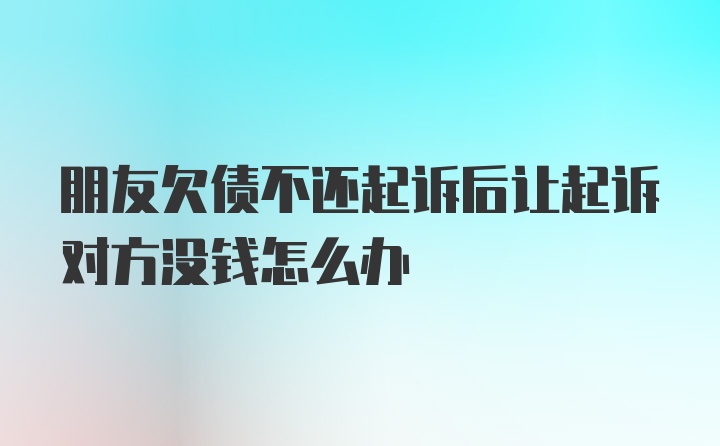 朋友欠债不还起诉后让起诉对方没钱怎么办